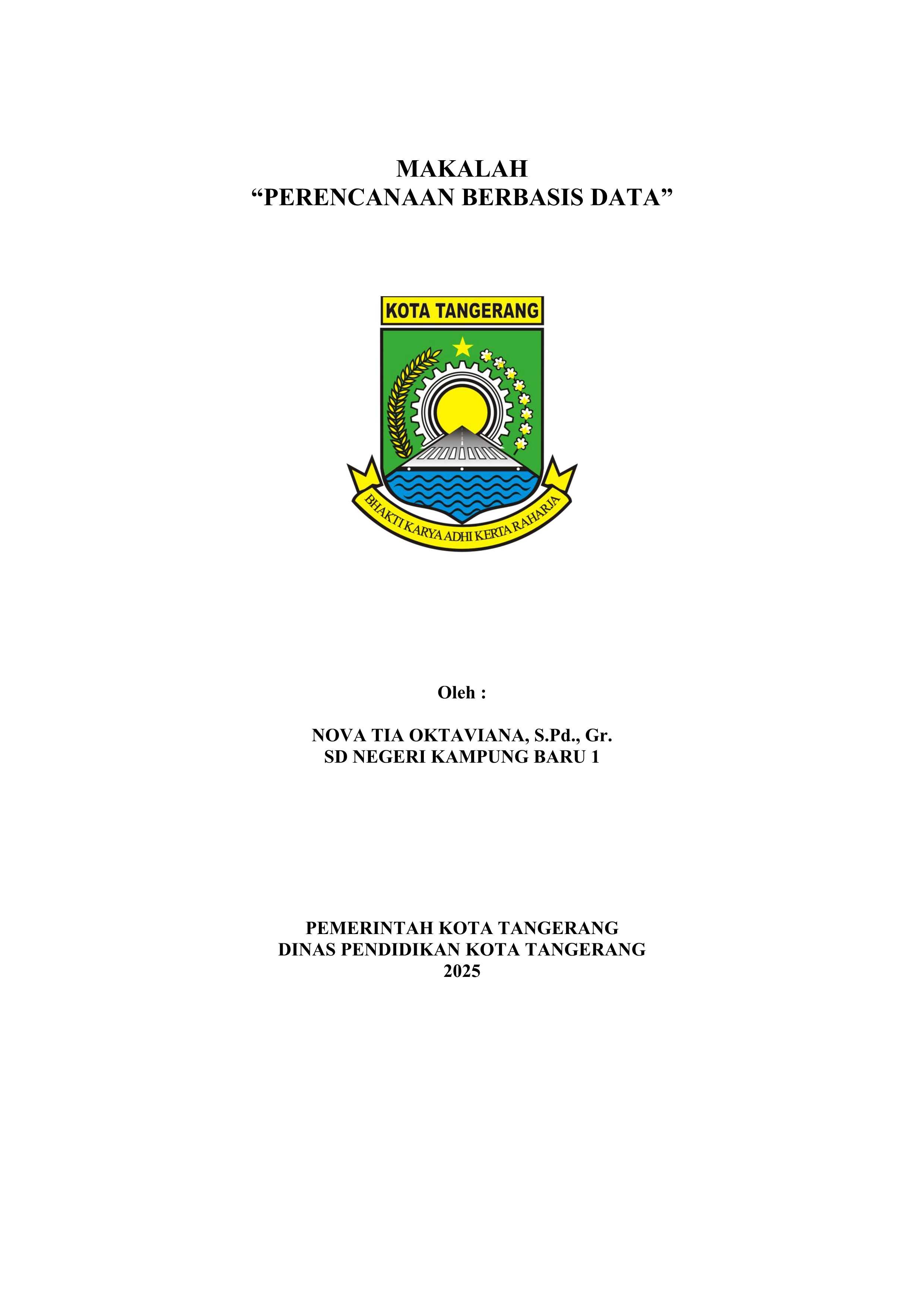 MAKALAH
“PERENCANAAN BERBASIS DATA”

KOTA TANGERANG

BHAKTI KARYA ADHI KERTA RAHARJA

Oleh :

NOVA TIA OKTAVIANA, S.Pd., Gr.
SD NEGERI KAMPUNG BARU 1

PEMERINTAH KOTA TANGERANG
DINAS PENDIDIKAN KOTA TANGERANG
2025